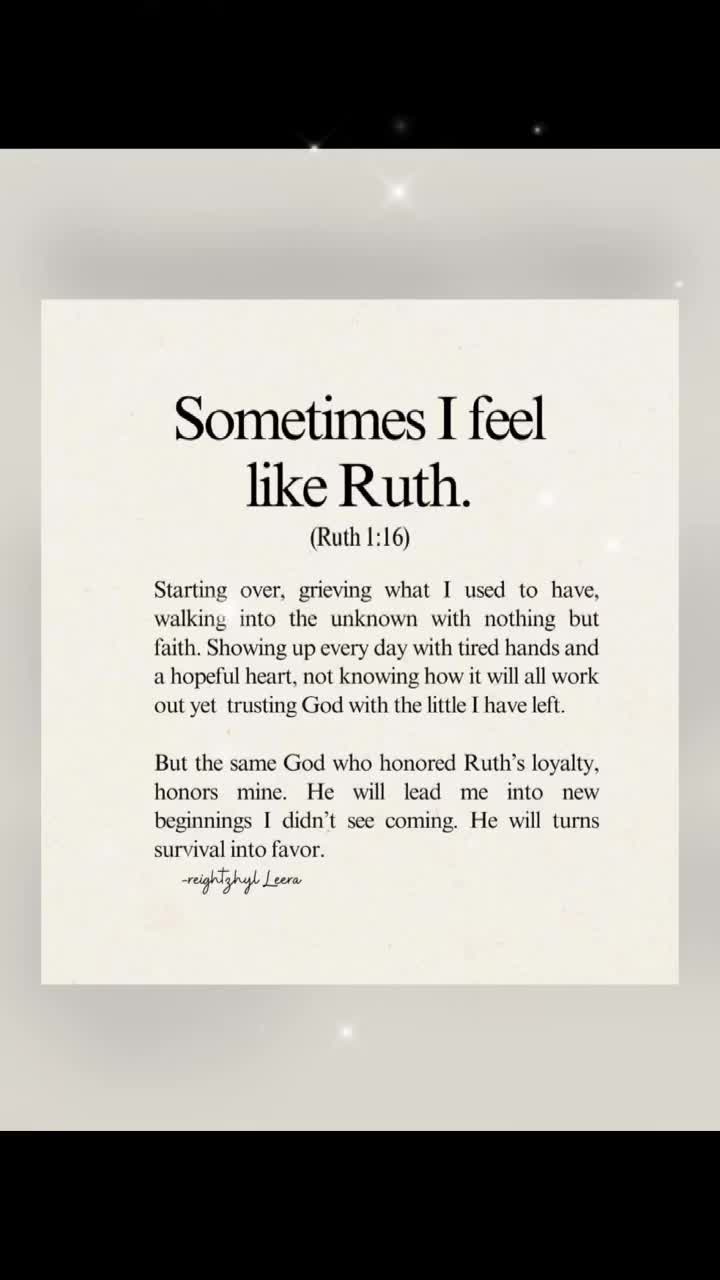 Sometimes I feel like Ruth.
(Ruth 1:16)

Starting over, grieving what I used to have, walking into the unknown with nothing but faith. Showing up every day with tired hands and a hopeful heart, not knowing how it will all work out yet trusting God with the little I have left.

But the same God who honored Ruth's loyalty, honors mine. He will lead me into new beginnings I didn't see coming. He will turns survival into favor.

-reightzhyl Leera